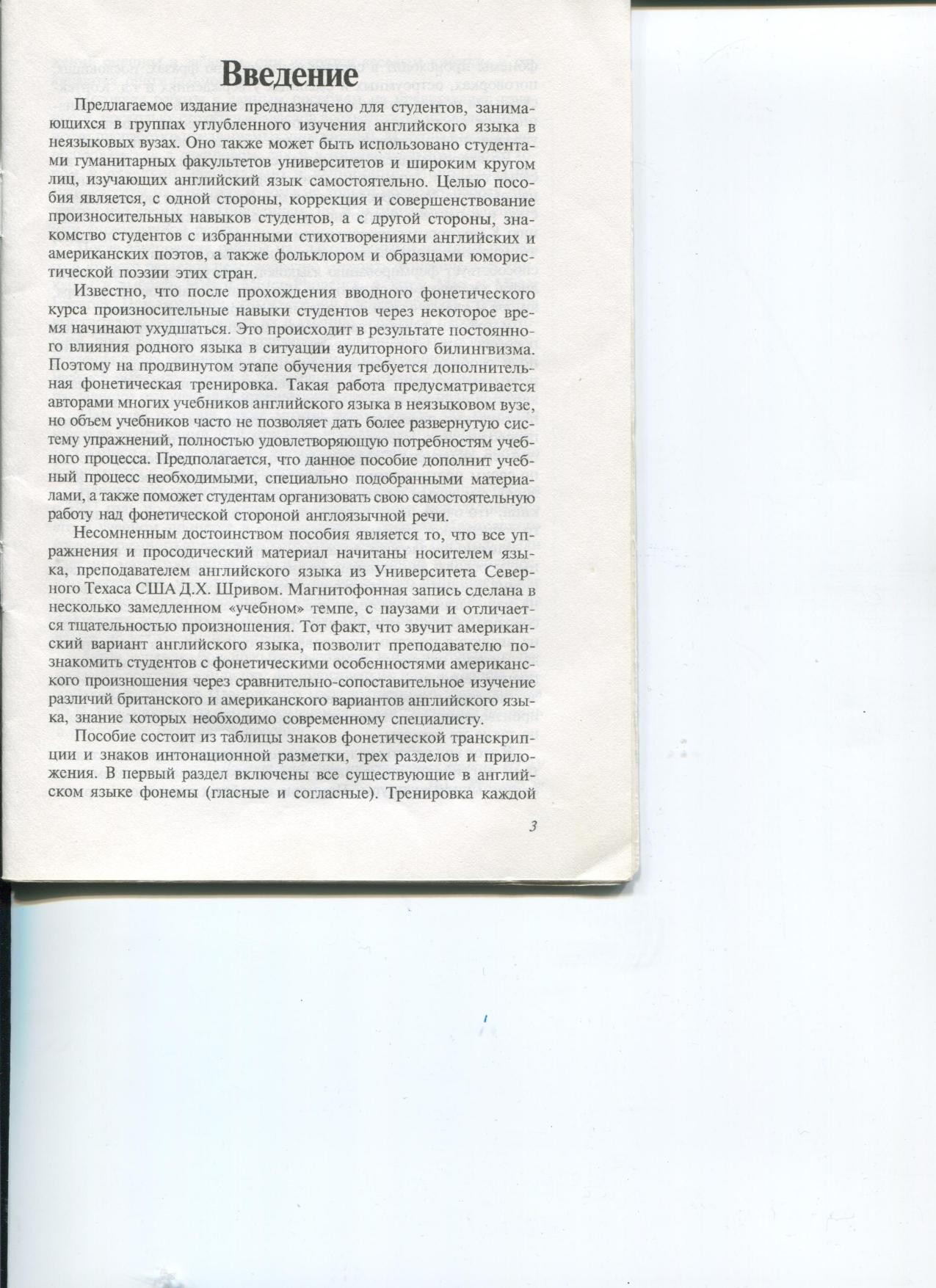 Введение

Предлагаемое издание предназначено для студентов, занимающихся в группах углубленного изучения английского языка в неязыковых вузах. Оно также может быть использовано студентами гуманитарных факультетов университетов и широким кругом лиц, изучающих английский язык самостоятельно. Целью пособия является, с одной стороны, коррекция и совершенствование произносительных навыков студентов, а с другой стороны, знакомство студентов с избранными стихотворениями английских и американских поэтов, а также фольклором и образцами юмористической поэзии этих стран.

Известно, что после прохождения вводного фонетического курса произносительные навыки студентов через некоторое время начинают ухудшаться. Это происходит в результате постоянного влияния родного языка в ситуации аудиторного билингвизма. Поэтому на продвинутом этапе обучения требуется дополнительная фонетическая тренировка. Такая работа предусматривается авторами многих учебников английского языка в неязыковом вузе, но объем учебников часто не позволяет дать более развернутую систему упражнений, полностью удовлетворяющую потребностям учебного процесса. Предполагается, что данное пособие дополнит учебный процесс необходимыми, специально подобранными материалами, а также поможет студентам организовать свою самостоятельную работу над фонетической стороной англоязычной речи.

Несомненным достоинством пособия является то, что все упражнения и просодический материал начитаны носителем языка, преподавателем английского языка из Университета Северного Техаса США Д.Х. Шривом. Магнитофонная запись сделана в несколько замедленном «учебном» темпе, с паузами и отличается тщательностью произношения. Тот факт, что звучит американский вариант английского языка, позволит преподавателю познакомить студентов с фонетическими особенностями американского произношения через сравнительно-сопоставительное изучение различий британского и американского вариантов английского языка, знание которых необходимо современному специалисту.

Пособие состоит из таблицы знаков фонетической транскрипции и знаков интонационной разметки, трех разделов и приложения. В первый раздел включены все существующие в английском языке фонемы (гласные и согласные). Тренировка каждой

3